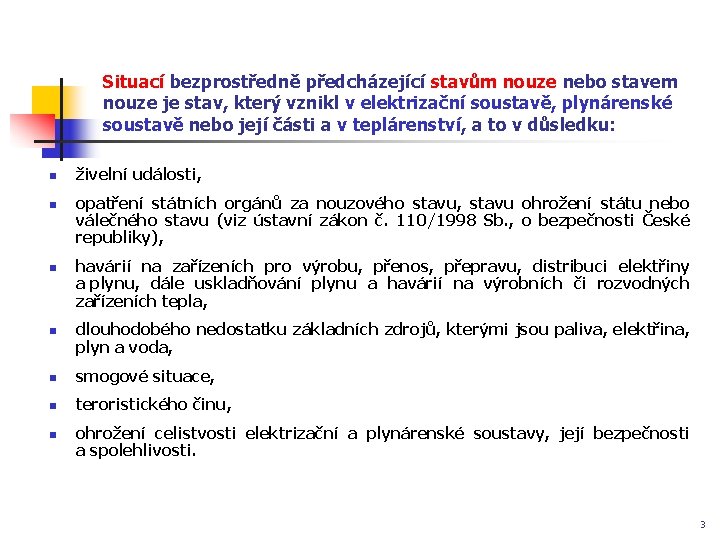 Situací bezprostředně předcházející stavům nouze nebo stavem nouze je stav, který vznikl v elektrizační soustavě, plynárenské soustavě nebo její části a v teplárenství, a to v důsledku:

- živelní události,
- opatření státních orgánů za nouzového stavu, stavu ohrožení státu nebo válečného stavu (viz ústavní zákon č. 110/1998 Sb., o bezpečnosti České republiky),
- havárií na zařízeních pro výrobu, přenos, přepravu, distribuci elektřiny a plynu, dále uskladňování plynu a havárií na výrobních či rozvodných zařízeních tepla,
- dlouhodobého nedostatku základních zdrojů, kterými jsou paliva, elektřina, plyn a voda,
- smogové situace,
- teroristického činu,
- ohrožení celistvosti elektrizační a plynárenské soustavy, její bezpečnosti a spolehlivosti.

3